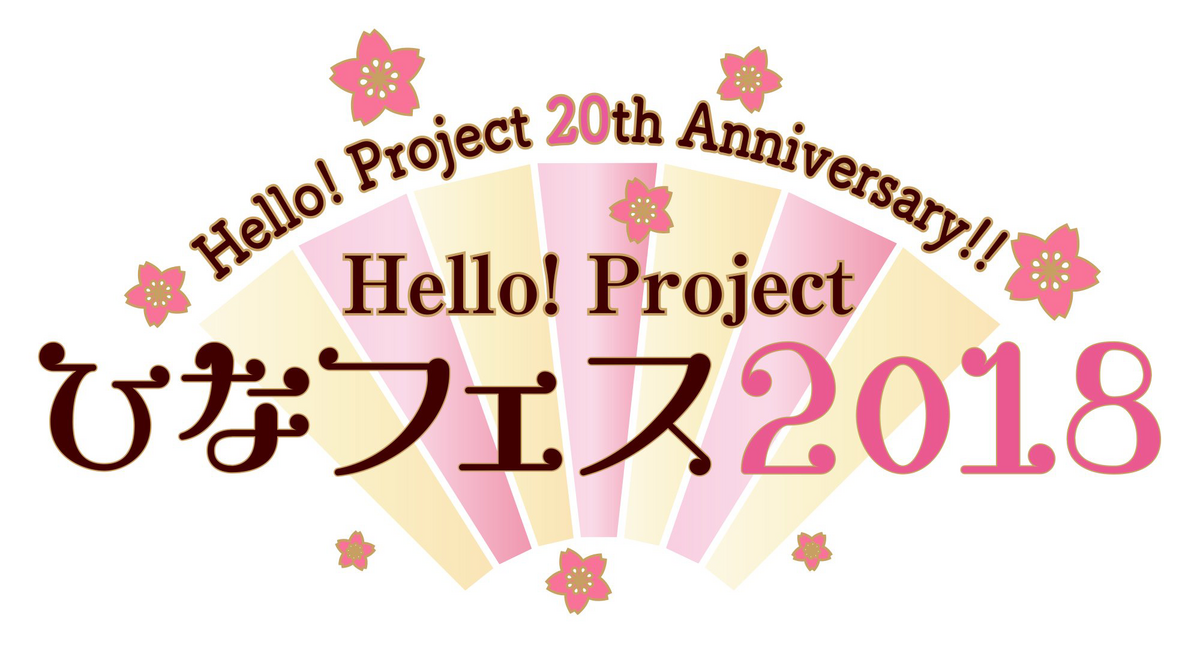 Hello! Project 20th Anniversary!!

Hello! Project
ひなフェス2018